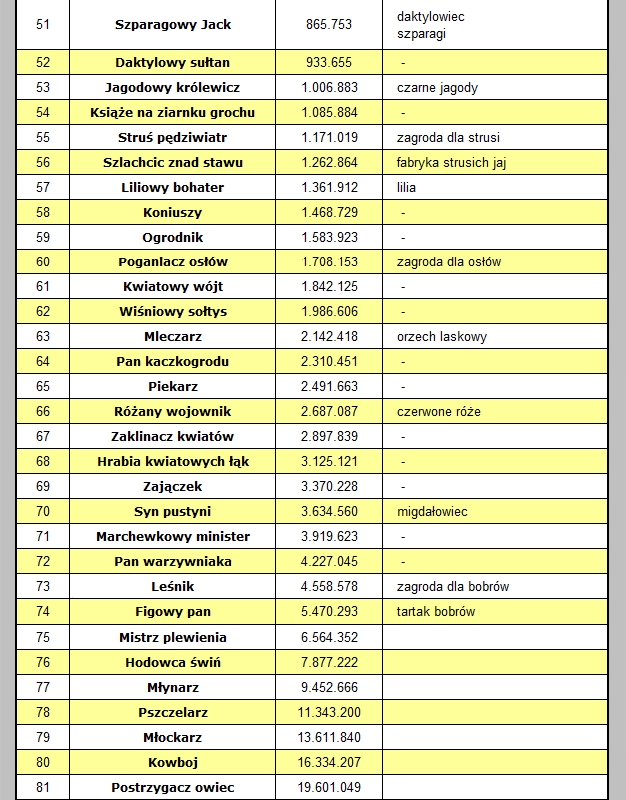 | 51 | Szparagowy Jack | 865.753 | daktylowiec szparagi |
|---|---|---|---|
| 52 | Daktylowy sułtan | 933.655 | - |
| 53 | Jagodowy królewicz | 1.006.883 | czarne jagody |
| 54 | Książe na ziarnku grochu | 1.085.884 | - |
| 55 | Struś pędziwiatr | 1.171.019 | zagroda dla strusi |
| 56 | Szlachcic znad stawu | 1.262.864 | fabryka strusich jaj |
| 57 | Liliowy bohater | 1.361.912 | lilia |
| 58 | Koniuszy | 1.468.729 | - |
| 59 | Ogrodnik | 1.583.923 | - |
| 60 | Poganiacz osłów | 1.708.153 | zagroda dla osłów |
| 61 | Kwiatowy wójt | 1.842.125 | - |
| 62 | Wiśniowy sołtys | 1.986.606 | - |
| 63 | Mleczarz | 2.142.418 | orzech laskowy |
| 64 | Pan kaczkogrodu | 2.310.451 | - |
| 65 | Piekarz | 2.491.663 | - |
| 66 | Różany wojownik | 2.687.087 | czerwone róże |
| 67 | Zaklinacz kwiatów | 2.897.839 | - |
| 68 | Hrabia kwiatowych łąk | 3.125.121 | - |
| 69 | Zajączek | 3.370.228 | - |
| 70 | Syn pustyni | 3.634.560 | migdałowiec |
| 71 | Marchewkowy minister | 3.919.623 | - |
| 72 | Pan warzywniaka | 4.227.045 | - |
| 73 | Leśnik | 4.558.578 | zagroda dla bobrów |
| 74 | Figowy pan | 5.470.293 | tartak bobrów |
| 75 | Mistrz plewienia | 6.564.352 | |
| 76 | Hodowca świń | 7.877.222 | |
| 77 | Młynarz | 9.452.666 | |
| 78 | Pszczelarz | 11.343.200 | |
| 79 | Młockarz | 13.611.840 | |
| 80 | Kowboj | 16.334.207 | |
| 81 | Postrzygacz owiec | 19.601.049 | |